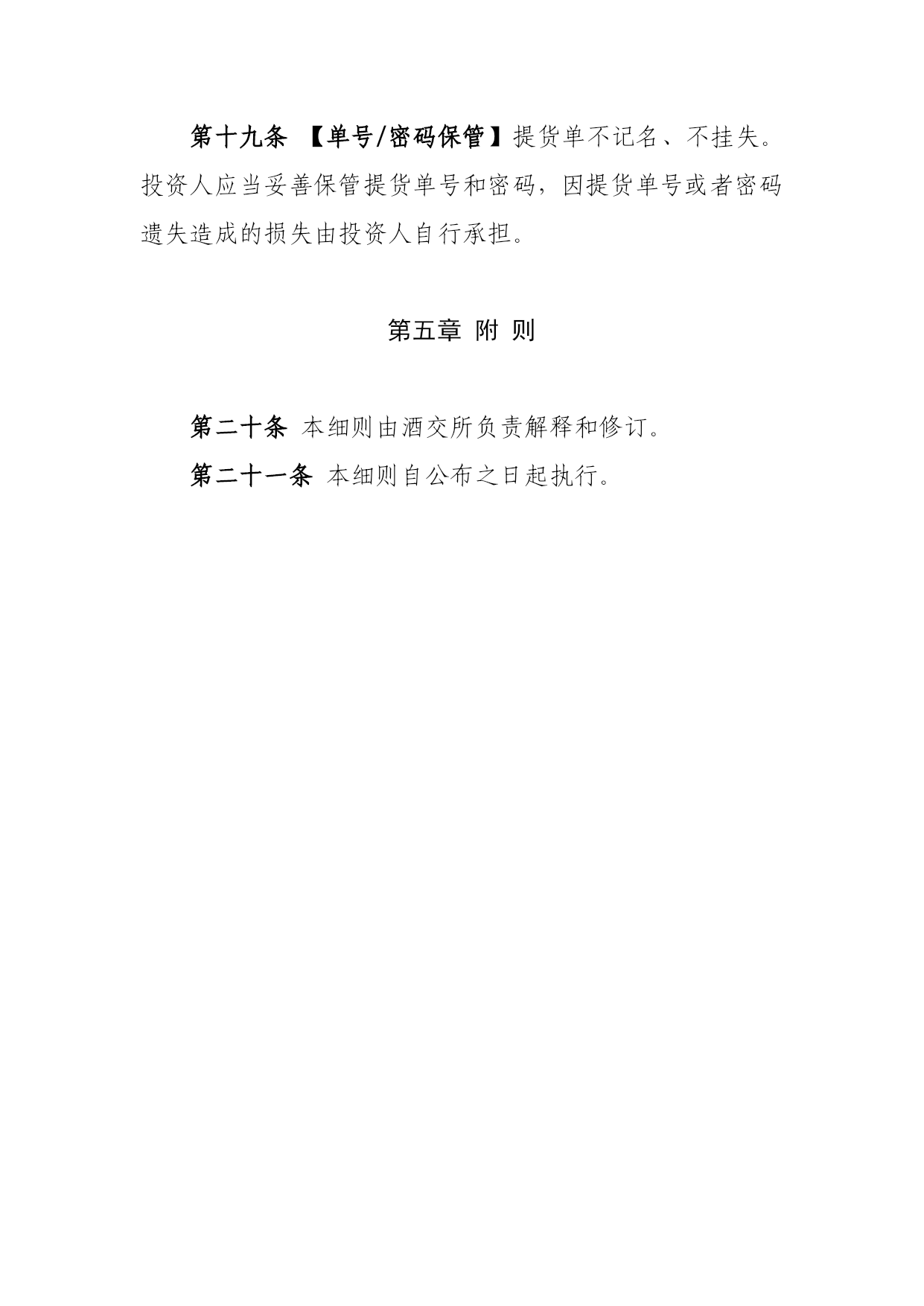 第十九条 【单号/密码保管】提货单不记名、不挂失。投资人应当妥善保管提货单号和密码，因提货单号或者密码遗失造成的损失由投资人自行承担。

第五章 附 则

第二十条 本细则由酒交所负责解释和修订。

第二十一条 本细则自公布之日起执行。